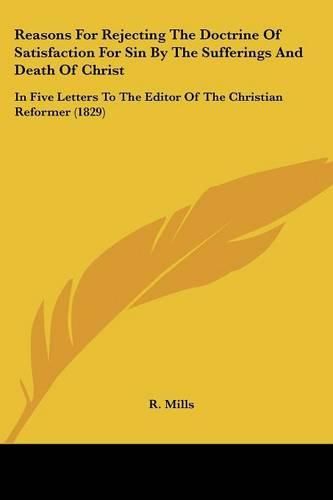 Reasons For Rejecting The Doctrine Of Satisfaction For Sin By The Sufferings And Death Of Christ

In Five Letters To The Editor Of The Christian Reformer (1829)

R. Mills